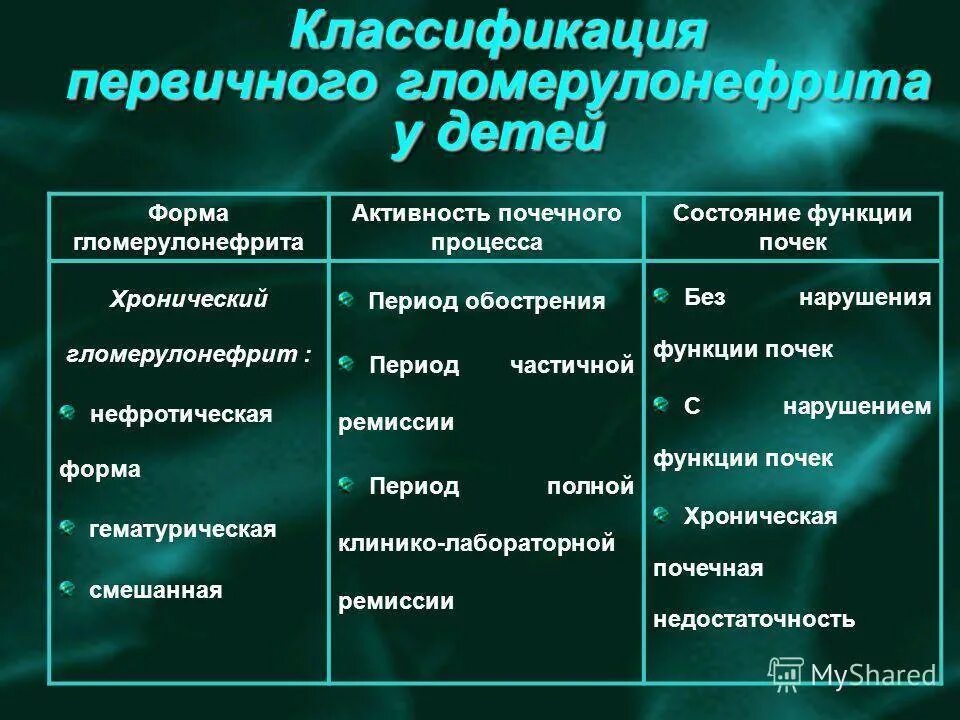 Классификация первичного гломерулонефрита у детей

| Форма гломерулонефрита | Активность почечного процесса | Состояние функции почек |
|---|---|---|
| Хронический гломерулонефрит : нефротическая форма гематурическая смешанная | Период обострения Период частичной ремиссии Период полной клинико-лабораторной ремиссии | Без нарушения функции почек С нарушением функции почек Хроническая почечная недостаточность |

MyShared